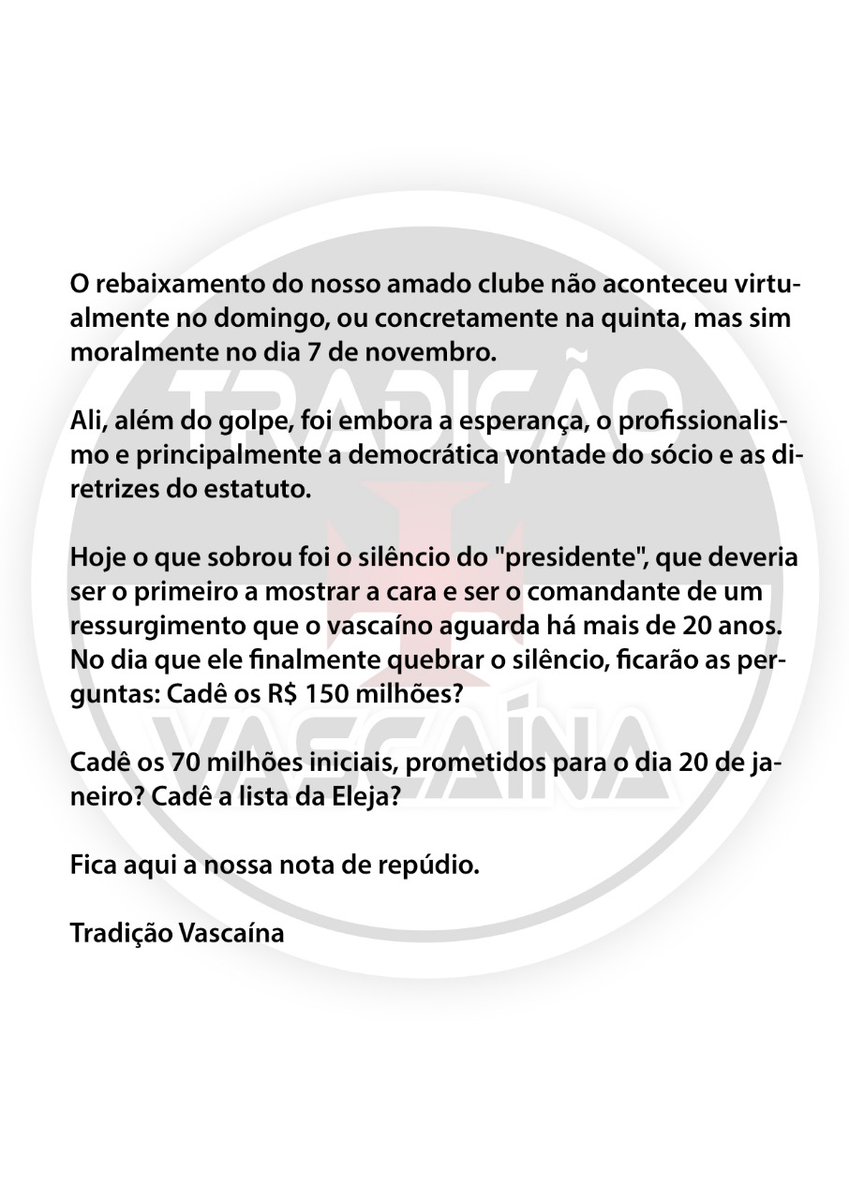 O rebaixamento do nosso amado clube não aconteceu virtualmente no domingo, ou concretamente na quinta, mas sim moralmente no dia 7 de novembro.

Ali, além do golpe, foi embora a esperança, o profissionalismo e principalmente a democrática vontade do sócio e as diretrizes do estatuto.

Hoje o que sobrou foi o silêncio do "presidente", que deveria ser o primeiro a mostrar a cara e ser o comandante de um ressurgimento que o vascaíno aguarda há mais de 20 anos. No dia que ele finalmente quebrar o silêncio, ficarão as perguntas: Cadê os R$ 150 milhões?

Cadê os 70 milhões iniciais, prometidos para o dia 20 de janeiro? Cadê a lista da Eleja?

Fica aqui a nossa nota de repúdio.

Tradição Vascaína

TRADIÇÃO VASCAÍNA